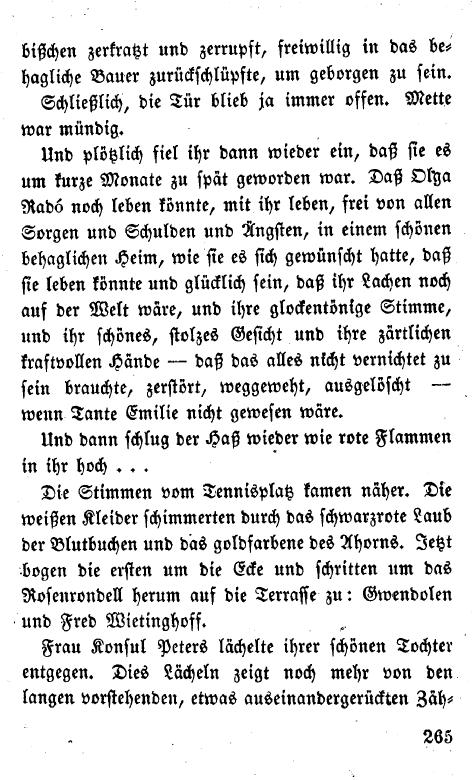 bißchen zerkratzt und zerrupft, freiwillig in das behagliche Bauer zurückschlüpfte, um geborgen zu sein. Schließlich, die Tür blieb ja immer offen. Mette war mündig.

Und plötzlich fiel ihr dann wieder ein, daß sie es um kurze Monate zu spät geworden war. Daß Olga Radó noch leben könnte, mit ihr leben, frei von allen Sorgen und Schulden und Ängsten, in einem schönen behaglichen Heim, wie sie es sich gewünscht hatte, daß sie leben könnte und glücklich sein, daß ihr Lachen noch auf der Welt wäre, und ihre glockentönige Stimme, und ihr schönes, stolzes Gesicht und ihre zärtlichen kraftvollen Hände — daß das alles nicht vernichtet zu sein brauchte, zerstört, weggeweht, ausgelöscht — wenn Tante Emilie nicht gewesen wäre.

Und dann schlug der Haß wieder wie rote Flammen in ihr hoch . . .

Die Stimmen vom Tennisplatz kamen näher. Die weißen Kleider schimmerten durch das schwarzrote Laub der Blutbuchen und das goldfarbene des Ahorns. Jetzt bogen die ersten um die Ecke und schritten um das Rosenrondell herum auf die Terrasse zu: Gwendolen und Fred Wietinghoff.

Frau Konsul Peters lächelte ihrer schönen Tochter entgegen. Dies Lächeln zeigt noch mehr von den langen vorstehenden, etwas auseinandergerückten Zäh-

265